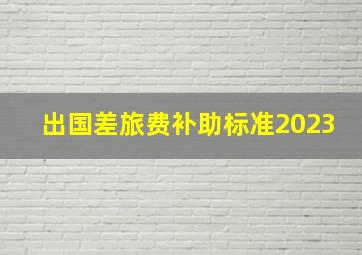 出国差旅费补助标准2023